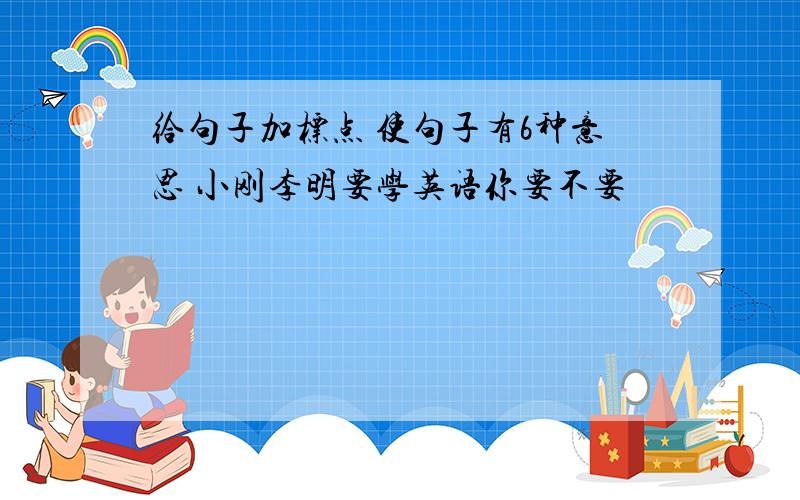 给句子加標点 使句子有6种意思 小刚李明要學英语你要不要